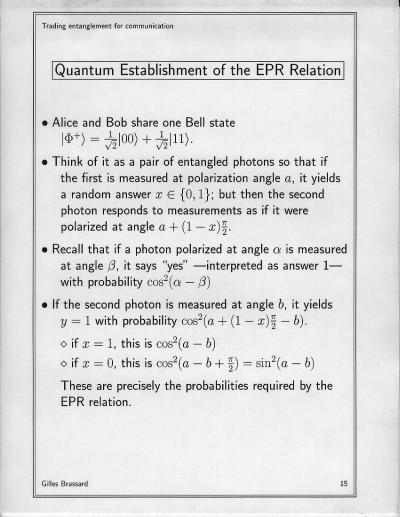 Trading entanglement for communication

Quantum Establishment of the EPR Relation

• Alice and Bob share one Bell state $|\Phi^+\rangle = \frac{1}{\sqrt{2}}|00\rangle + \frac{1}{\sqrt{2}}|11\rangle$.

• Think of it as a pair of entangled photons so that if the first is measured at polarization angle $a$, it yields a random answer $x \in \{0,1\}$; but then the second photon responds to measurements as if it were polarized at angle $a + (1-x)\frac{\pi}{2}$.

• Recall that if a photon polarized at angle $\alpha$ is measured at angle $\beta$, it says "yes" —interpreted as answer 1— with probability $\cos^2(\alpha - \beta)$

• If the second photon is measured at angle $b$, it yields $y = 1$ with probability $\cos^2(a + (1-x)\frac{\pi}{2} - b)$.

◇ if $x = 1$, this is $\cos^2(a - b)$

◇ if $x = 0$, this is $\cos^2(a - b + \frac{\pi}{2}) = \sin^2(a - b)$

These are precisely the probabilities required by the EPR relation.

Gilles Brassard

15